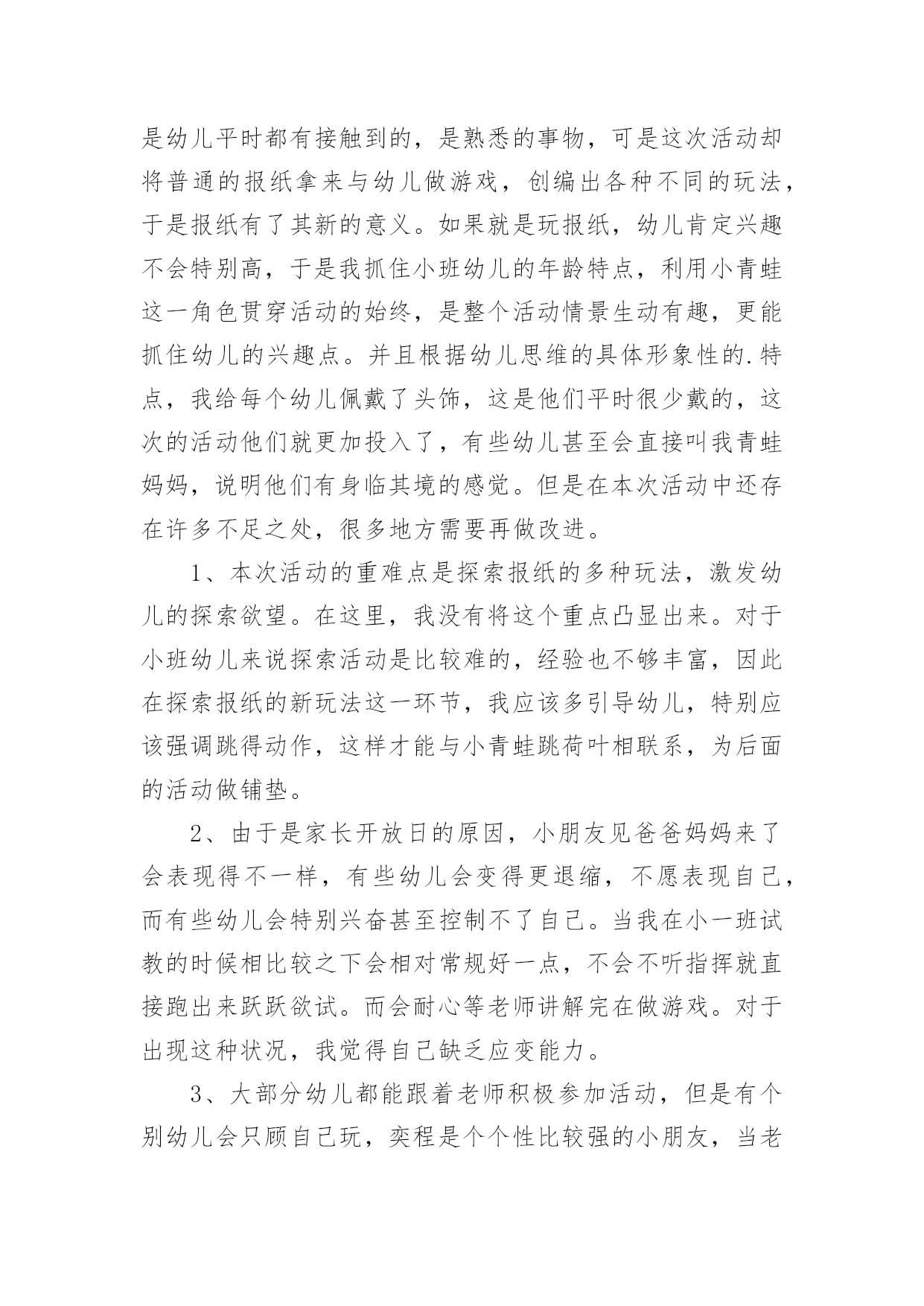 是幼儿平时都有接触到的，是熟悉的事物，可是这次活动却将普通的报纸拿来与幼儿做游戏，创编出各种不同的玩法，于是报纸有了其新的意义。如果就是玩报纸，幼儿肯定兴趣不会特别高，于是我抓住小班幼儿的年龄特点，利用小青蛙这一角色贯穿活动的始终，是整个活动情景生动有趣，更能抓住幼儿的兴趣点。并且根据幼儿思维的具体形象性的.特点，我给每个幼儿佩戴了头饰，这是他们平时很少戴的，这次的活动他们就更加投入了，有些幼儿甚至会直接叫我青蛙妈妈，说明他们有身临其境的感觉。但是在本次活动中还存在许多不足之处，很多地方需要再做改进。

1、本次活动的重难点是探索报纸的多种玩法，激发幼儿的探索欲望。在这里，我没有将这个重点凸显出来。对于小班幼儿来说探索活动是比较难的，经验也不够丰富，因此在探索报纸的新玩法这一环节，我应该多引导幼儿，特别应该强调跳得动作，这样才能与小青蛙跳荷叶相联系，为后面的活动做铺垫。

2、由于是家长开放日的原因，小朋友见爸爸妈妈来了会表现得不一样，有些幼儿会变得更退缩，不愿表现自己，而有些幼儿会特别兴奋甚至控制不了自己。当我在小一班试教的时候相比较之下会相对常规好一点，不会不听指挥就直接跑出来跃跃欲试。而会耐心等老师讲解完在做游戏。对于出现这种状况，我觉得自己缺乏应变能力。

3、大部分幼儿都能跟着老师积极参加活动，但是有个别幼儿会只顾自己玩，奕程是个个性比较强的小朋友，当老